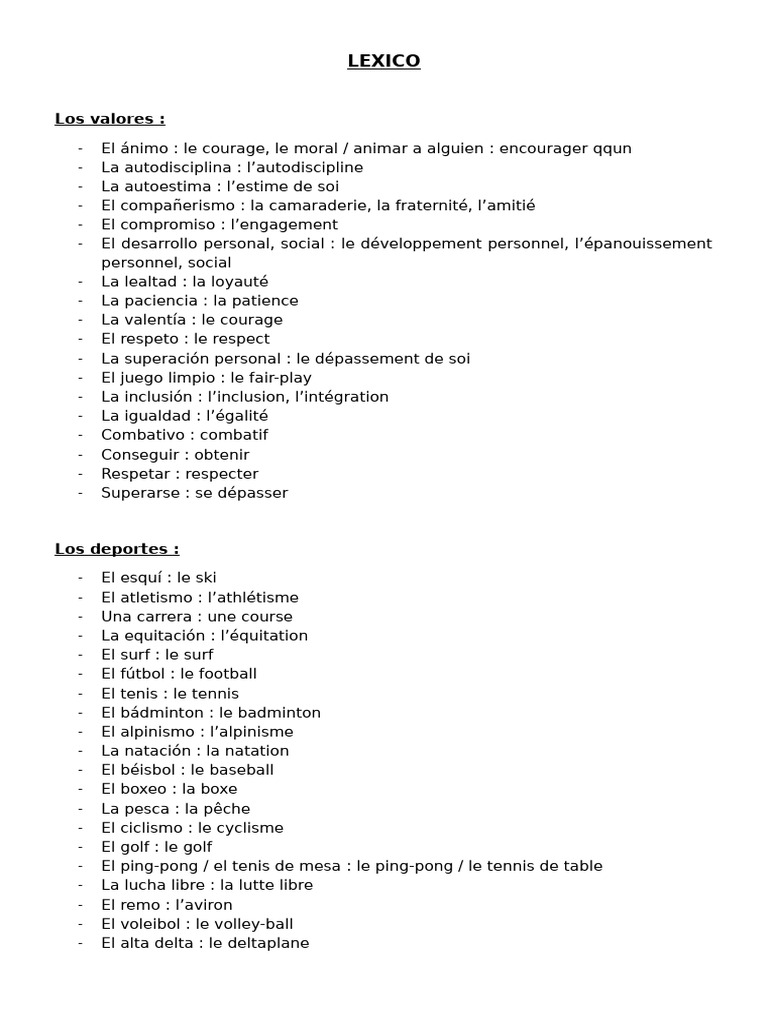 LEXICO

Los valores :

- El ánimo : le courage, le moral / animar a alguien : encourager qqun
- La autodisciplina : l'autodiscipline
- La autoestima : l'estime de soi
- El compañerismo : la camaraderie, la fraternité, l'amitié
- El compromiso : l'engagement
- El desarrollo personal, social : le développement personnel, l'épanouissement personnel, social
- La lealtad : la loyauté
- La paciencia : la patience
- La valentía : le courage
- El respeto : le respect
- La superación personal : le dépassement de soi
- El juego limpio : le fair-play
- La inclusión : l'inclusion, l'intégration
- La igualdad : l'égalité
- Combativo : combatif
- Conseguir : obtenir
- Respetar : respecter
- Superarse : se dépasser

Los deportes :

- El esquí : le ski
- El atletismo : l'athlétisme
- Una carrera : une course
- La equitación : l'équitation
- El surf : le surf
- El fútbol : le football
- El tenis : le tennis
- El bádminton : le badminton
- El alpinismo : l'alpinisme
- La natación : la natation
- El béisbol : le baseball
- El boxeo : la boxe
- La pesca : la pêche
- El ciclismo : le cyclisme
- El golf : le golf
- El ping-pong / el tenis de mesa : le ping-pong / le tennis de table
- La lucha libre : la lutte libre
- El remo : l'aviron
- El voleibol : le volley-ball
- El alta delta : le deltaplane